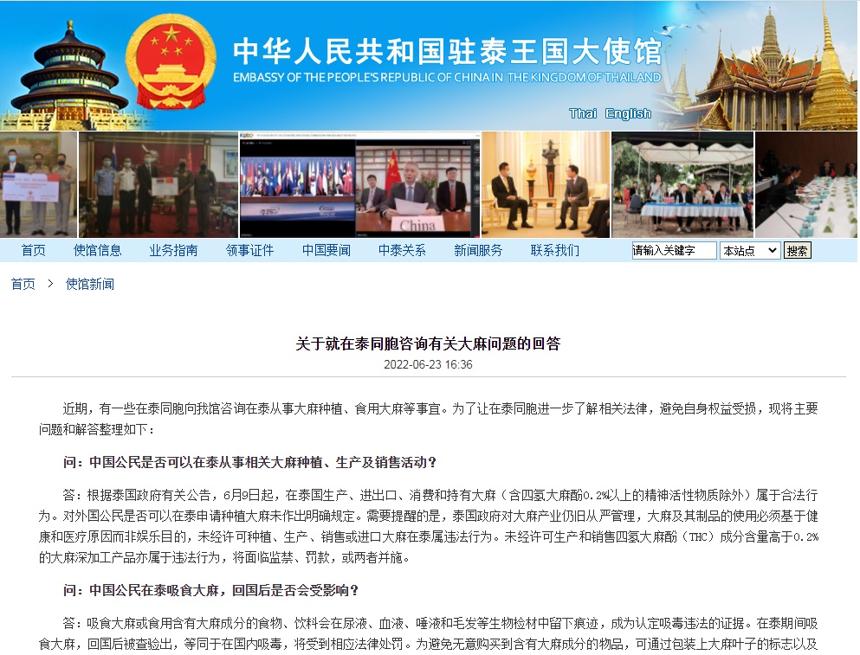 中华人民共和国驻泰王国大使馆
EMBASSY OF THE PEOPLE'S REPUBLIC OF CHINA IN THE KINGDOM OF THAILAND

Thai English

China

首页 使馆信息 业务指南 领事证件 中国要闻 中泰关系 新闻服务 联系我们 请输入关键字 本站点 搜索

首页 > 使馆新闻

关于就在泰同胞咨询有关大麻问题的回答

2022-06-23 16:36

近期，有一些在泰同胞向我馆咨询在泰从事大麻种植、食用大麻等事宜。为了让在泰同胞进一步了解相关法律，避免自身权益受损，现将主要问题和解答整理如下：

问：中国公民是否可以在泰从事相关大麻种植、生产及销售活动？

答：根据泰国政府有关公告，6月9日起，在泰国生产、进出口、消费和持有大麻（含四氢大麻酚0.2%以上的精神活性物质除外）属于合法行为。对外国公民是否可以在泰申请种植大麻未作出明确规定。需要提醒的是，泰国政府对大麻产业仍旧从严管理，大麻及其制品的使用必须基于健康和医疗原因而非娱乐目的，未经许可种植、生产、销售或进口大麻在泰属违法行为。未经许可生产和销售四氢大麻酚（THC）成分含量高于0.2%的大麻深加工产品亦属于违法行为，将面临监禁、罚款，或两者并施。

问：中国公民在泰吸食大麻，回国后是否会受影响？

答：吸食大麻或食用含有大麻成分的食物、饮料会在尿液、血液、唾液和毛发等生物检材中留下痕迹，成为认定吸毒违法的证据。在泰期间吸食大麻，回国后被查验出，等同于在国内吸毒，将受到相应法律处罚。为避免无意购买到含有大麻成分的物品，可通过包装上大麻叶子的标志以及